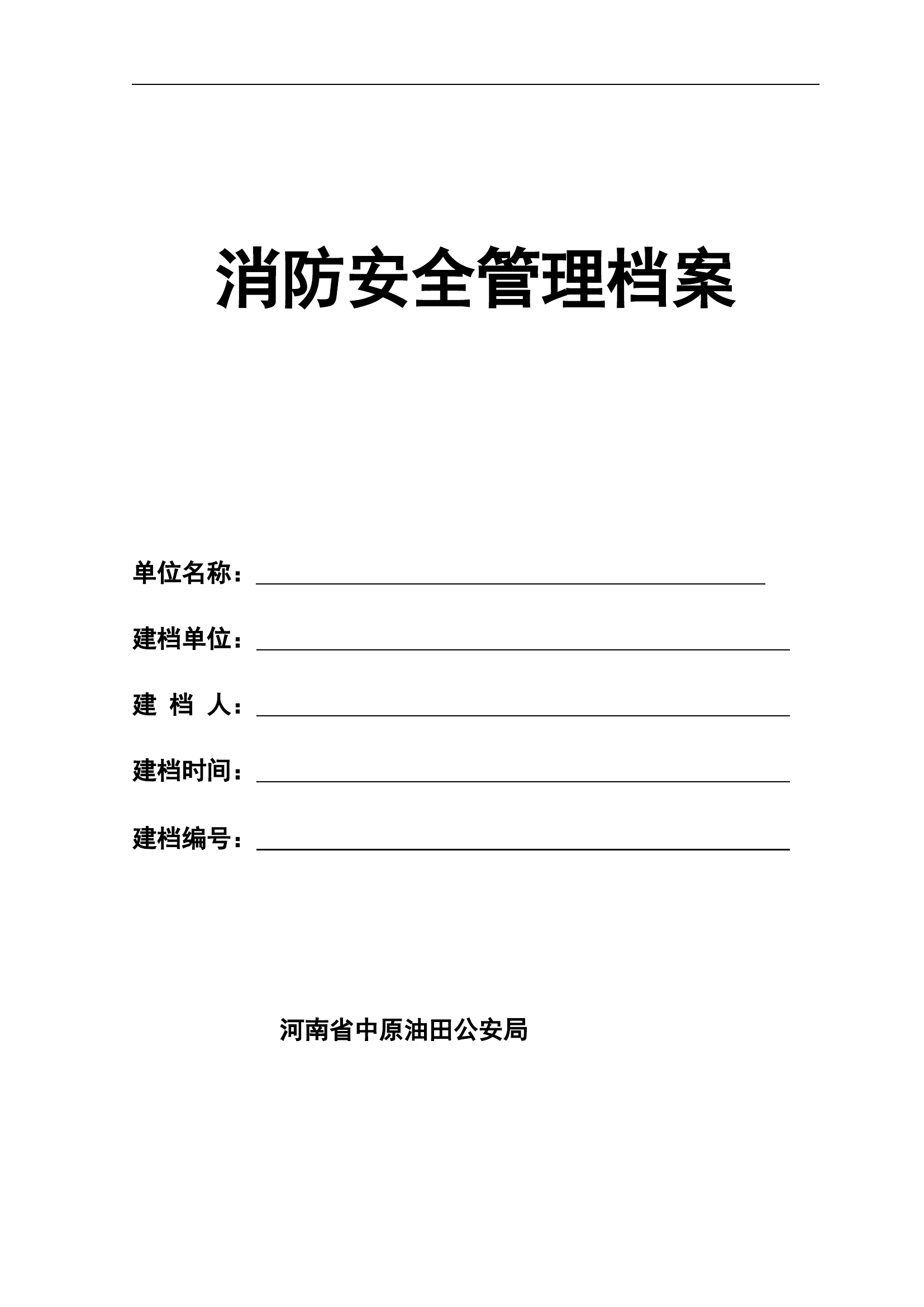 消防安全管理档案

单位名称：

建档单位：

建 档 人：

建档时间：

建档编号：

河南省中原油田公安局